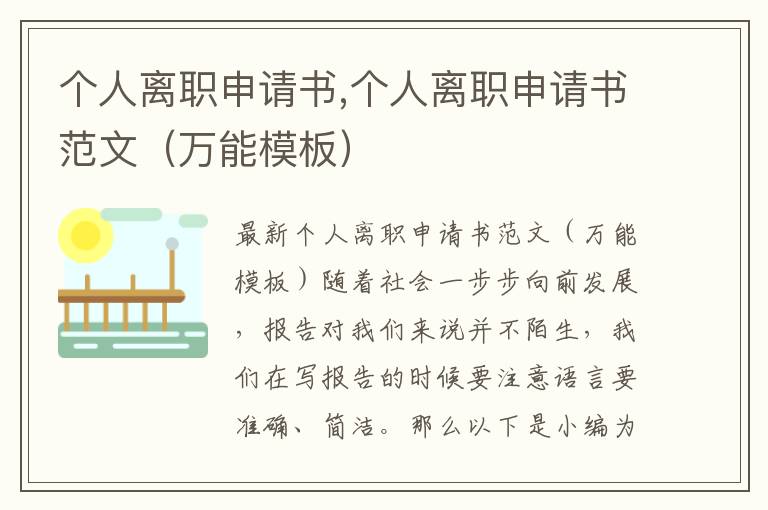 个人离职申请书,个人离职申请书范文（万能模板）

最新个人离职申请书范文（万能模板）随着社会一步步向前发展，报告对我们来说并不陌生，我们在写报告的时候要注意语言要准确、简洁。那么以下是小编为